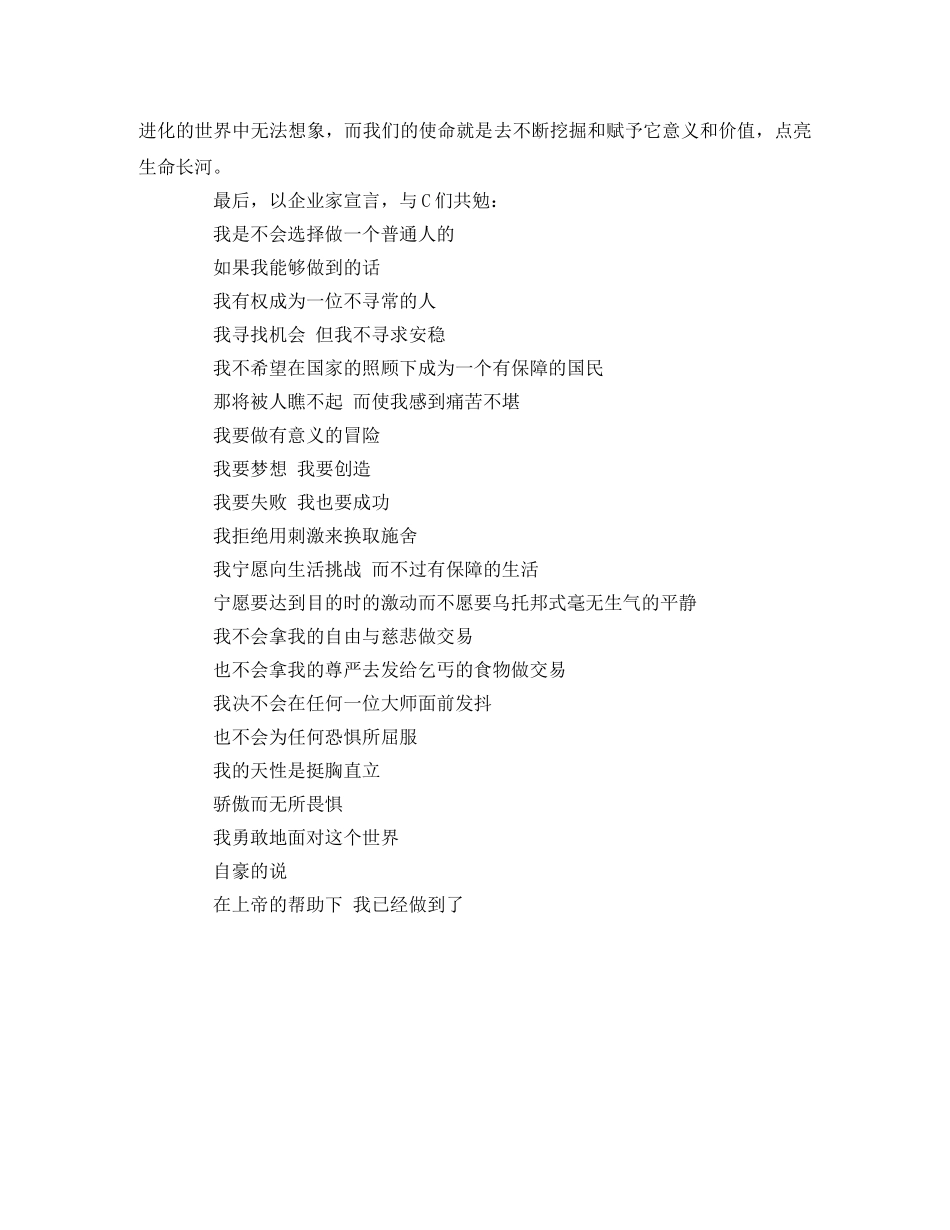 进化的世界中无法想象，而我们的使命就是去不断挖掘和赋予它意义和价值，点亮生命长河。

最后，以企业家宣言，与C们共勉：

我是不会选择做一个普通人的

如果我能够做到的话

我有权成为一位不寻常的人

我寻找机会 但我不寻求安稳

我不希望在国家的照顾下成为一个有保障的国民

那将被人瞧不起 而使我感到痛苦不堪

我要做有意义的冒险

我要梦想 我要创造

我要失败 我也要成功

我拒绝用刺激来换取施舍

我宁愿向生活挑战 而不过有保障的生活

宁愿要达到目的时的激动而不愿要乌托邦式毫无生气的平静

我不会拿我的自由与慈悲做交易

也不会拿我的尊严去发给乞丐的食物做交易

我决不会在任何一位大师面前发抖

也不会为任何恐惧所屈服

我的天性是挺胸直立

骄傲而无所畏惧

我勇敢地面对这个世界

自豪的说

在上帝的帮助下 我已经做到了